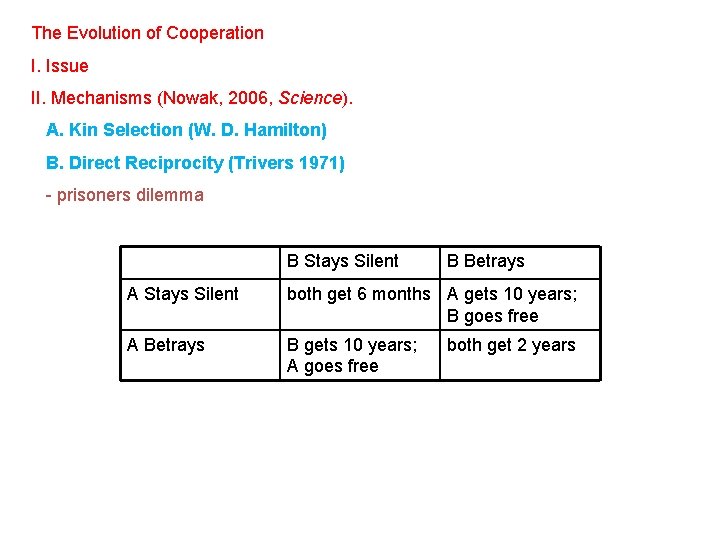 The Evolution of Cooperation

I. Issue

II. Mechanisms (Nowak, 2006, Science).

A. Kin Selection (W. D. Hamilton)

B. Direct Reciprocity (Trivers 1971)

- prisoners dilemma

| | B Stays Silent | B Betrays |
|---|---|---|
| A Stays Silent | both get 6 months | A gets 10 years; B goes free |
| A Betrays | B gets 10 years; A goes free | both get 2 years |